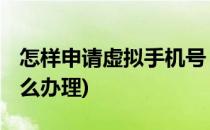 怎样申请虚拟手机号
么办理)